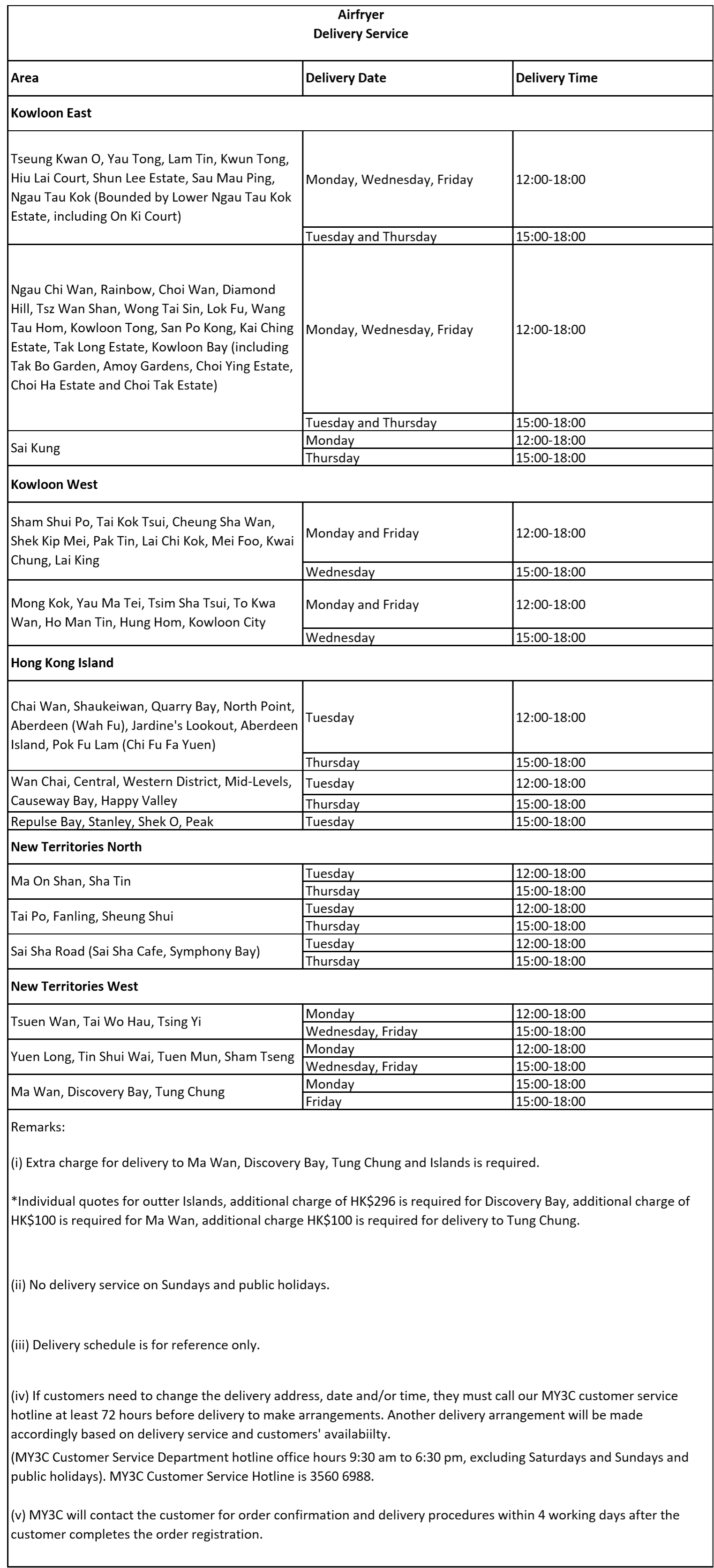 Airfryer
Delivery Service

| Area | Delivery Date | Delivery Time |
|---|---|---|
| **Kowloon East** | | |
| Tseung Kwan O, Yau Tong, Lam Tin, Kwun Tong, Hiu Lai Court, Shun Lee Estate, Sau Mau Ping, Ngau Tau Kok (Bounded by Lower Ngau Tau Kok Estate, including On Ki Court) | Monday, Wednesday, Friday | 12:00-18:00 |
| | Tuesday and Thursday | 15:00-18:00 |
| Ngau Chi Wan, Rainbow, Choi Wan, Diamond Hill, Tsz Wan Shan, Wong Tai Sin, Lok Fu, Wang Tau Hom, Kowloon Tong, San Po Kong, Kai Ching Estate, Tak Long Estate, Kowloon Bay (including Tak Bo Garden, Amoy Gardens, Choi Ying Estate, Choi Ha Estate and Choi Tak Estate) | Monday, Wednesday, Friday | 12:00-18:00 |
| | Tuesday and Thursday | 15:00-18:00 |
| Sai Kung | Monday | 12:00-18:00 |
| | Thursday | 15:00-18:00 |
| **Kowloon West** | | |
| Sham Shui Po, Tai Kok Tsui, Cheung Sha Wan, Shek Kip Mei, Pak Tin, Lai Chi Kok, Mei Foo, Kwai Chung, Lai King | Monday and Friday | 12:00-18:00 |
| | Wednesday | 15:00-18:00 |
| Mong Kok, Yau Ma Tei, Tsim Sha Tsui, To Kwa Wan, Ho Man Tin, Hung Hom, Kowloon City | Monday and Friday | 12:00-18:00 |
| | Wednesday | 15:00-18:00 |
| **Hong Kong Island** | | |
| Chai Wan, Shaukeiwan, Quarry Bay, North Point, Aberdeen (Wah Fu), Jardine's Lookout, Aberdeen Island, Pok Fu Lam (Chi Fu Fa Yuen) | Tuesday | 12:00-18:00 |
| | Thursday | 15:00-18:00 |
| Wan Chai, Central, Western District, Mid-Levels, Causeway Bay, Happy Valley | Tuesday | 12:00-18:00 |
| | Thursday | 15:00-18:00 |
| Repulse Bay, Stanley, Shek O, Peak | Tuesday | 15:00-18:00 |
| **New Territories North** | | |
| Ma On Shan, Sha Tin | Tuesday | 12:00-18:00 |
| | Thursday | 15:00-18:00 |
| Tai Po, Fanling, Sheung Shui | Tuesday | 12:00-18:00 |
| | Thursday | 15:00-18:00 |
| Sai Sha Road (Sai Sha Cafe, Symphony Bay) | Tuesday | 12:00-18:00 |
| | Thursday | 15:00-18:00 |
| **New Territories West** | | |
| Tsuen Wan, Tai Wo Hau, Tsing Yi | Monday | 12:00-18:00 |
| | Wednesday, Friday | 15:00-18:00 |
| Yuen Long, Tin Shui Wai, Tuen Mun, Sham Tseng | Monday | 12:00-18:00 |
| | Wednesday, Friday | 15:00-18:00 |
| Ma Wan, Discovery Bay, Tung Chung | Monday | 15:00-18:00 |
| | Friday | 15:00-18:00 |

Remarks:

(i) Extra charge for delivery to Ma Wan, Discovery Bay, Tung Chung and Islands is required.

*Individual quotes for outter Islands, additional charge of HK$296 is required for Discovery Bay, additional charge of HK$100 is required for Ma Wan, additional charge HK$100 is required for delivery to Tung Chung.

(ii) No delivery service on Sundays and public holidays.

(iii) Delivery schedule is for reference only.

(iv) If customers need to change the delivery address, date and/or time, they must call our MY3C customer service hotline at least 72 hours before delivery to make arrangements. Another delivery arrangement will be made accordingly based on delivery service and customers' availabiilty.
(MY3C Customer Service Department hotline office hours 9:30 am to 6:30 pm, excluding Saturdays and Sundays and public holidays). MY3C Customer Service Hotline is 3560 6988.

(v) MY3C will contact the customer for order confirmation and delivery procedures within 4 working days after the customer completes the order registration.